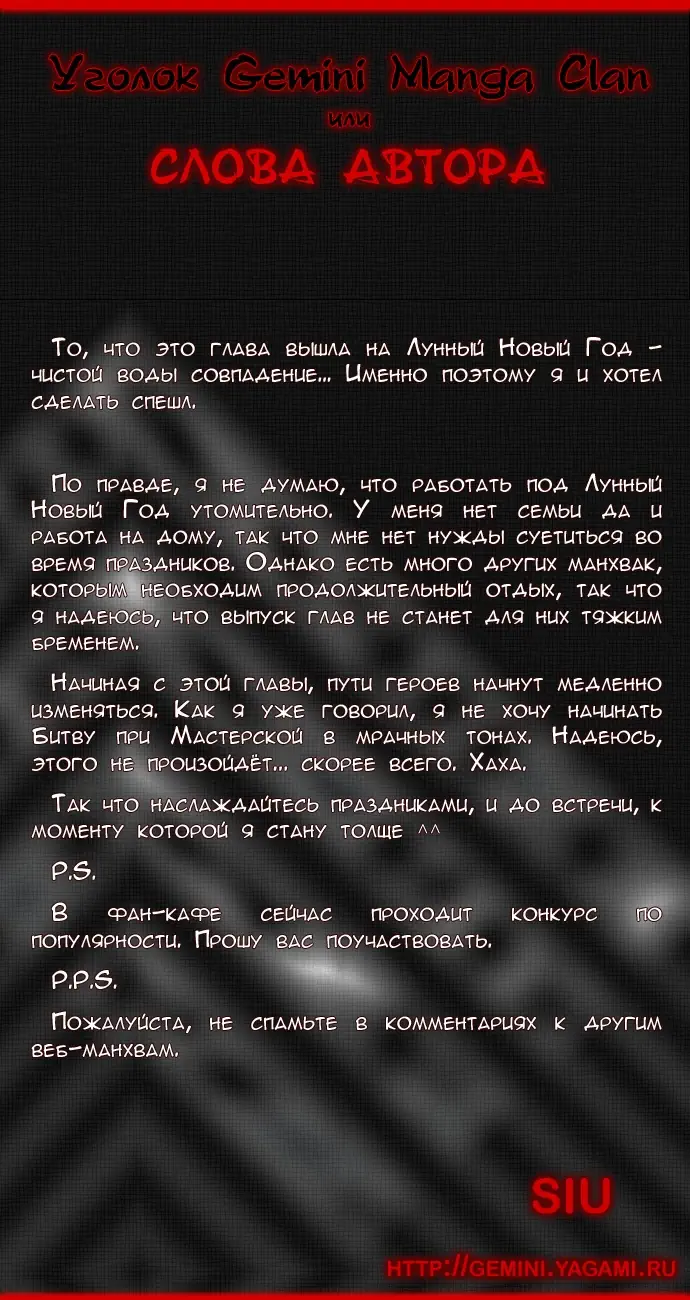 Уголок Gemini Manga Clan
или
СЛОВА АВТОРА

То, что это глава вышла на Лунный Новый Год - чистой воды совпадение... Именно поэтому я и хотел сделать спешл.

По правде, я не думаю, что работать под Лунный Новый Год утомительно. У меня нет семьи да и работа на дому, так что мне нет нужды суетиться во время праздников. Однако есть много других манхвак, которым необходим продолжительный отдых, так что я надеюсь, что выпуск глав не станет для них тяжким бременем.

Начиная с этой главы, пути героев начнут медленно изменяться. Как я уже говорил, я не хочу начинать Битву при Мастерской в мрачных тонах. Надеюсь, этого не произойдёт... скорее всего. Хаха.

Так что наслаждайтесь праздниками, и до встречи, к моменту которой я стану толще ^^

P.S.

В фан-кафе сейчас проходит конкурс по популярности. Прошу вас поучаствовать.

P.P.S.

Пожалуйста, не спамьте в комментариях к другим веб-манхвам.

SIU

HTTP://GEMINI.YAGAMI.RU